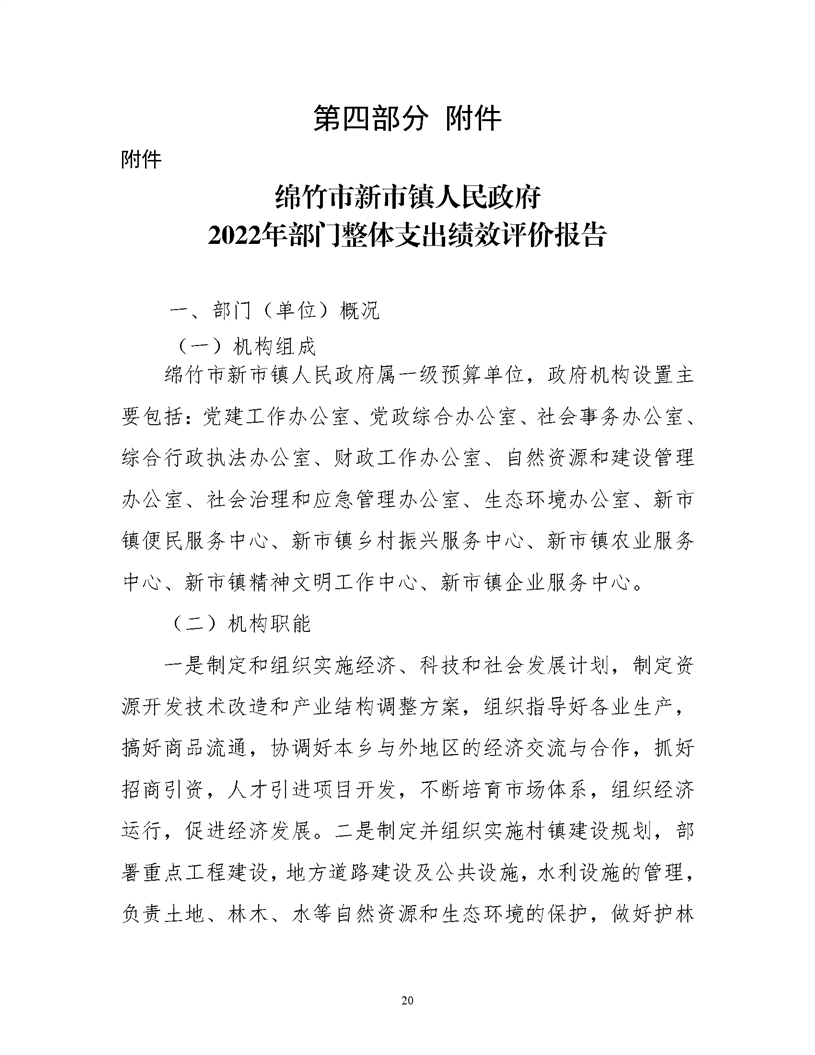 第四部分 附件

附件

绵竹市新市镇人民政府
2022年部门整体支出绩效评价报告

一、部门（单位）概况

（一）机构组成

绵竹市新市镇人民政府属一级预算单位，政府机构设置主要包括：党建工作办公室、党政综合办公室、社会事务办公室、综合行政执法办公室、财政工作办公室、自然资源和建设管理办公室、社会治理和应急管理办公室、生态环境办公室、新市镇便民服务中心、新市镇乡村振兴服务中心、新市镇农业服务中心、新市镇精神文明工作中心、新市镇企业服务中心。

（二）机构职能

一是制定和组织实施经济、科技和社会发展计划，制定资源开发技术改造和产业结构调整方案，组织指导好各业生产，搞好商品流通，协调好本乡与外地区的经济交流与合作，抓好招商引资，人才引进项目开发，不断培育市场体系，组织经济运行，促进经济发展。二是制定并组织实施村镇建设规划，部署重点工程建设，地方道路建设及公共设施，水利设施的管理，负责土地、林木、水等自然资源和生态环境的保护，做好护林

20